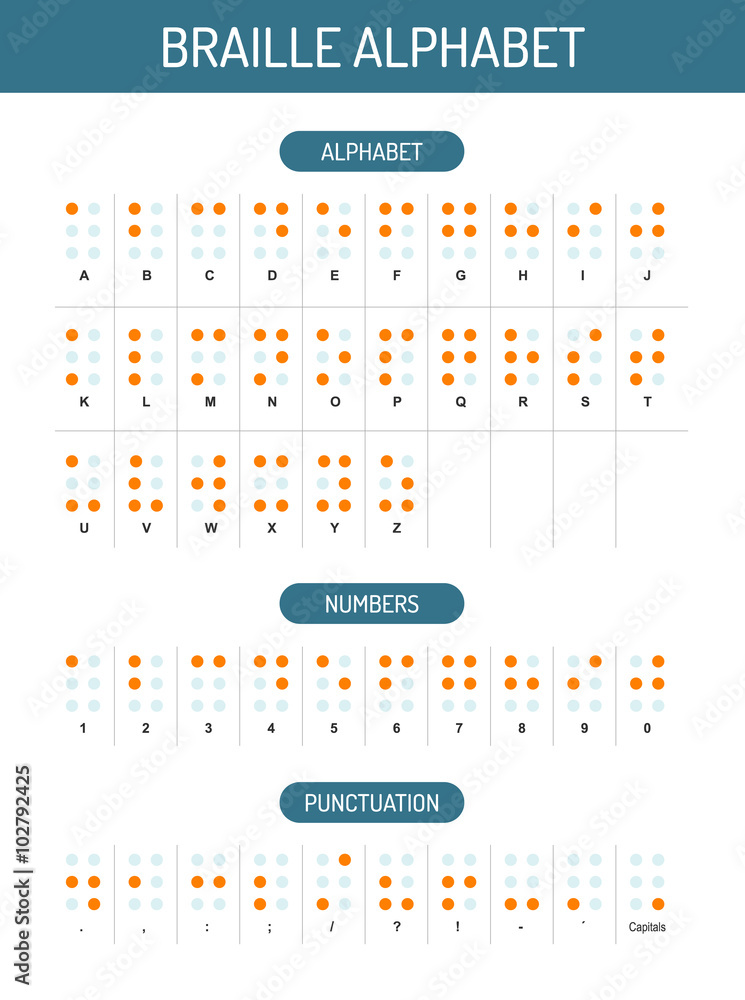 BRAILLE ALPHABET

ALPHABET

A B C D E F G H I J

K L M N O P Q R S T

U V W X Y Z

NUMBERS

1 2 3 4 5 6 7 8 9 0

PUNCTUATION

. , : ; / ? ! - ´ Capitals

Adobe Stock | #102792425